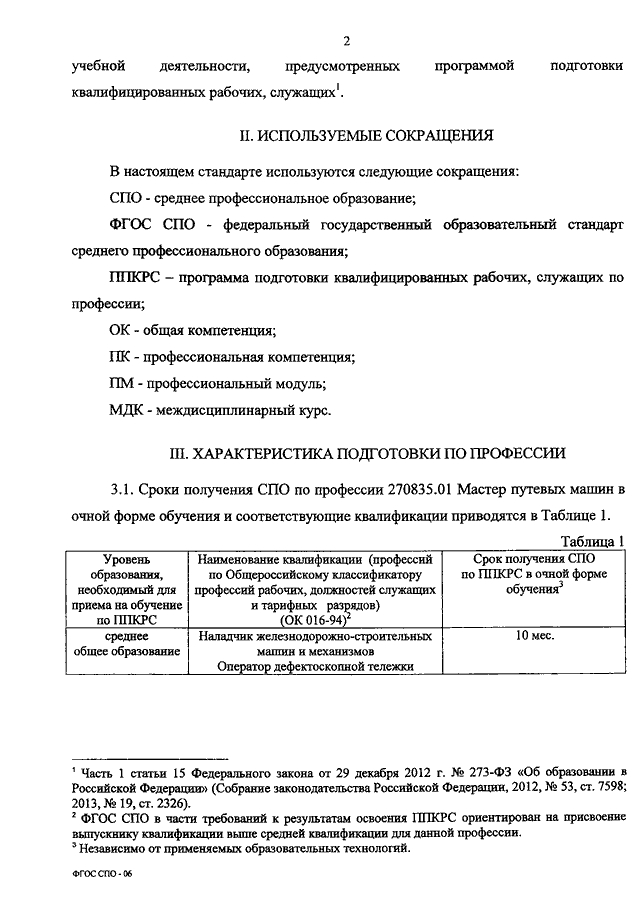 2

учебной деятельности, предусмотренных программой подготовки квалифицированных рабочих, служащих$^1$.

II. ИСПОЛЬЗУЕМЫЕ СОКРАЩЕНИЯ

В настоящем стандарте используются следующие сокращения:

СПО - среднее профессиональное образование;

ФГОС СПО - федеральный государственный образовательный стандарт среднего профессионального образования;

ППКРС – программа подготовки квалифицированных рабочих, служащих по профессии;

ОК - общая компетенция;

ПК - профессиональная компетенция;

ПМ - профессиональный модуль;

МДК - междисциплинарный курс.

III. ХАРАКТЕРИСТИКА ПОДГОТОВКИ ПО ПРОФЕССИИ

3.1. Сроки получения СПО по профессии 270835.01 Мастер путевых машин в очной форме обучения и соответствующие квалификации приводятся в Таблице 1.

Таблица 1

| Уровень образования, необходимый для приема на обучение по ППКРС | Наименование квалификации (профессий по Общероссийскому классификатору профессий рабочих, должностей служащих и тарифных разрядов) (ОК 016-94)$^2$ | Срок получения СПО по ППКРС в очной форме обучения$^3$ |
|---|---|---|
| среднее общее образование | Наладчик железнодорожно-строительных машин и механизмов Оператор дефектоскопной тележки | 10 мес. |

$^1$ Часть 1 статьи 15 Федерального закона от 29 декабря 2012 г. № 273-ФЗ «Об образовании в Российской Федерации» (Собрание законодательства Российской Федерации, 2012, № 53, ст. 7598; 2013, № 19, ст. 2326).
$^2$ ФГОС СПО в части требований к результатам освоения ППКРС ориентирован на присвоение выпускнику квалификации выше средней квалификации для данной профессии.
$^3$ Независимо от применяемых образовательных технологий.

ФГОС СПО - 06